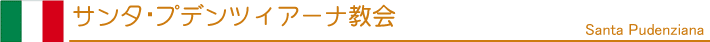 サンタ・プデンツィアーナ教会

Santa Pudenziana